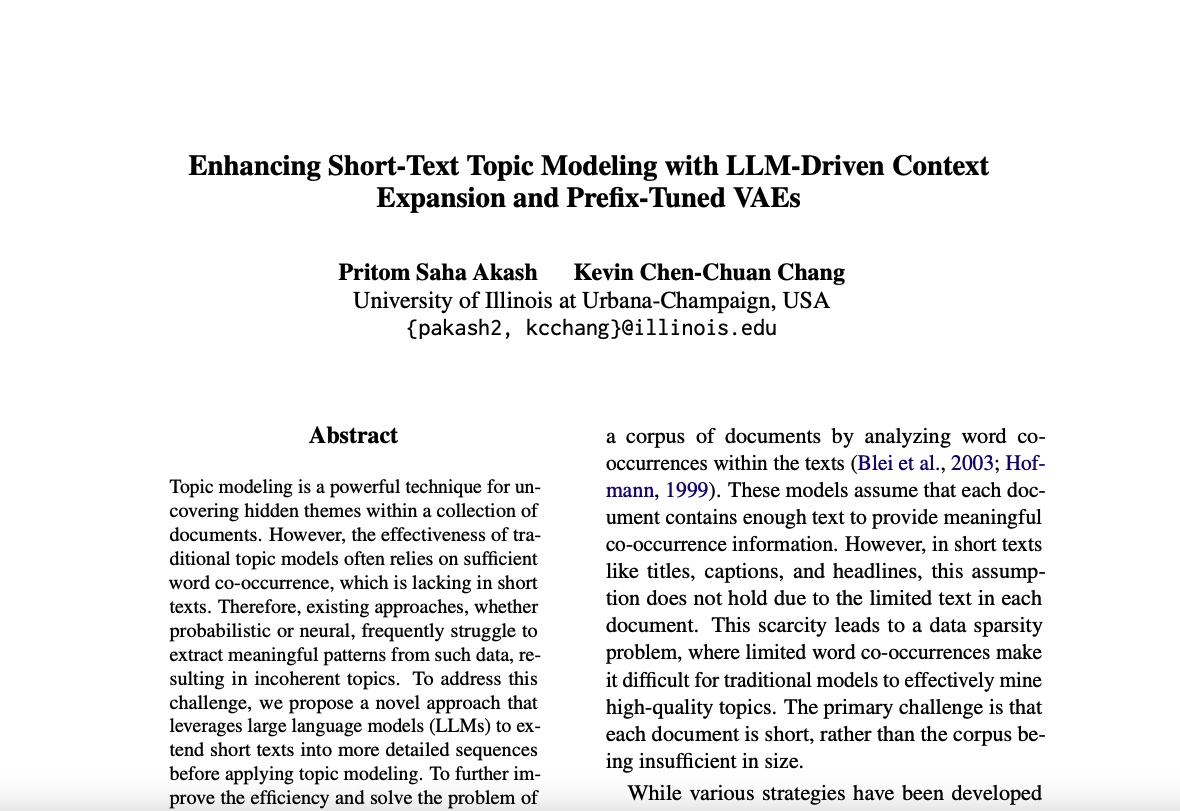 Enhancing Short-Text Topic Modeling with LLM-Driven Context Expansion and Prefix-Tuned VAEs

Pritom Saha Akash Kevin Chen-Chuan Chang
University of Illinois at Urbana-Champaign, USA
{pakash2, kcchang}@illinois.edu

Abstract

Topic modeling is a powerful technique for uncovering hidden themes within a collection of documents. However, the effectiveness of traditional topic models often relies on sufficient word co-occurrence, which is lacking in short texts. Therefore, existing approaches, whether probabilistic or neural, frequently struggle to extract meaningful patterns from such data, resulting in incoherent topics. To address this challenge, we propose a novel approach that leverages large language models (LLMs) to extend short texts into more detailed sequences before applying topic modeling. To further improve the efficiency and solve the problem of

a corpus of documents by analyzing word co-occurrences within the texts (Blei et al., 2003; Hofmann, 1999). These models assume that each document contains enough text to provide meaningful co-occurrence information. However, in short texts like titles, captions, and headlines, this assumption does not hold due to the limited text in each document. This scarcity leads to a data sparsity problem, where limited word co-occurrences make it difficult for traditional models to effectively mine high-quality topics. The primary challenge is that each document is short, rather than the corpus being insufficient in size.

While various strategies have been developed